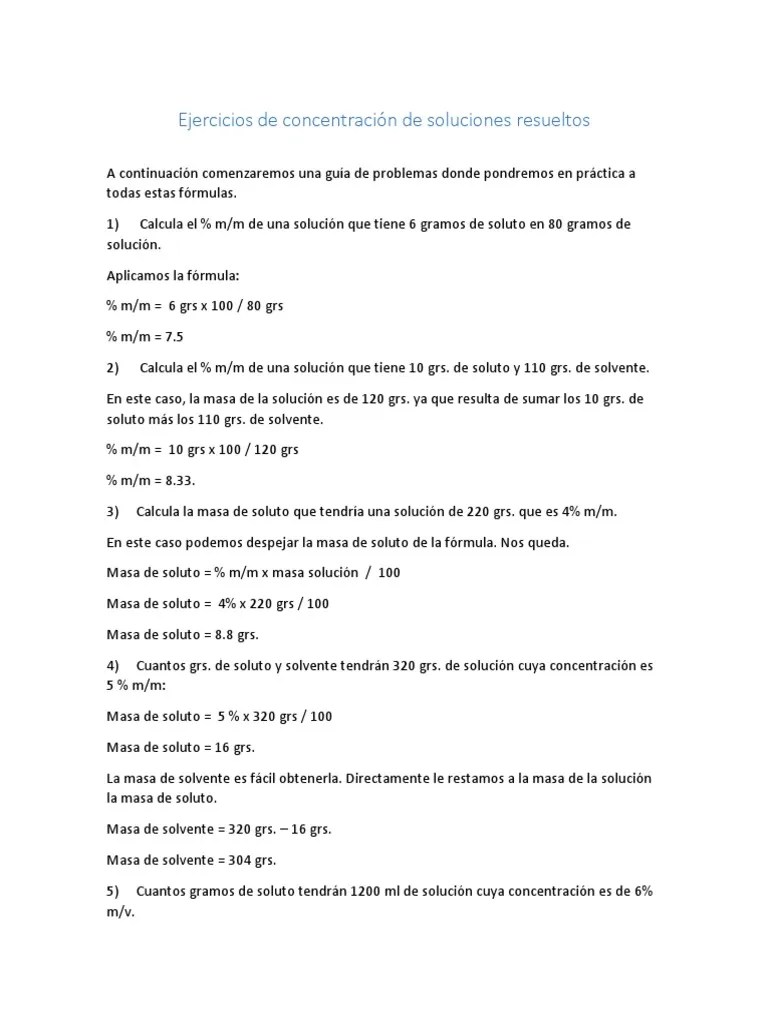 Ejercicios de concentración de soluciones resueltos

A continuación comenzaremos una guía de problemas donde pondremos en práctica a todas estas fórmulas.

1) Calcula el % m/m de una solución que tiene 6 gramos de soluto en 80 gramos de solución.

Aplicamos la fórmula:

% m/m = 6 grs x 100 / 80 grs

% m/m = 7.5

2) Calcula el % m/m de una solución que tiene 10 grs. de soluto y 110 grs. de solvente.

En este caso, la masa de la solución es de 120 grs. ya que resulta de sumar los 10 grs. de soluto más los 110 grs. de solvente.

% m/m = 10 grs x 100 / 120 grs

% m/m = 8.33.

3) Calcula la masa de soluto que tendría una solución de 220 grs. que es 4% m/m.

En este caso podemos despejar la masa de soluto de la fórmula. Nos queda.

Masa de soluto = % m/m x masa solución / 100

Masa de soluto = 4% x 220 grs / 100

Masa de soluto = 8.8 grs.

4) Cuantos grs. de soluto y solvente tendrán 320 grs. de solución cuya concentración es 5 % m/m:

Masa de soluto = 5 % x 320 grs / 100

Masa de soluto = 16 grs.

La masa de solvente es fácil obtenerla. Directamente le restamos a la masa de la solución la masa de soluto.

Masa de solvente = 320 grs. – 16 grs.

Masa de solvente = 304 grs.

5) Cuantos gramos de soluto tendrán 1200 ml de solución cuya concentración es de 6% m/v.